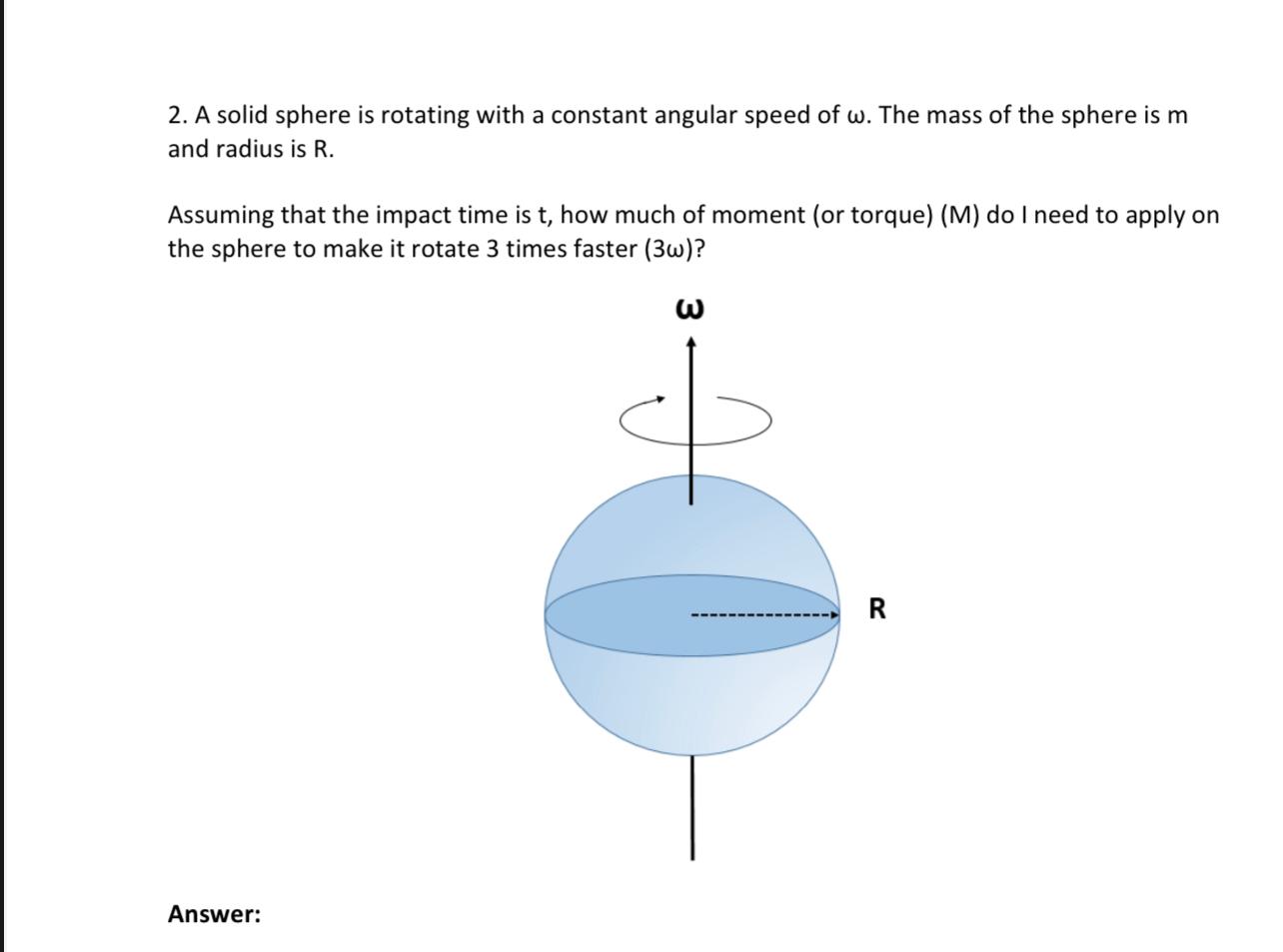 2. A solid sphere is rotating with a constant angular speed of ω. The mass of the sphere is m and radius is R.

Assuming that the impact time is t, how much of moment (or torque) (M) do I need to apply on the sphere to make it rotate 3 times faster (3ω)?

ω

R

Answer: